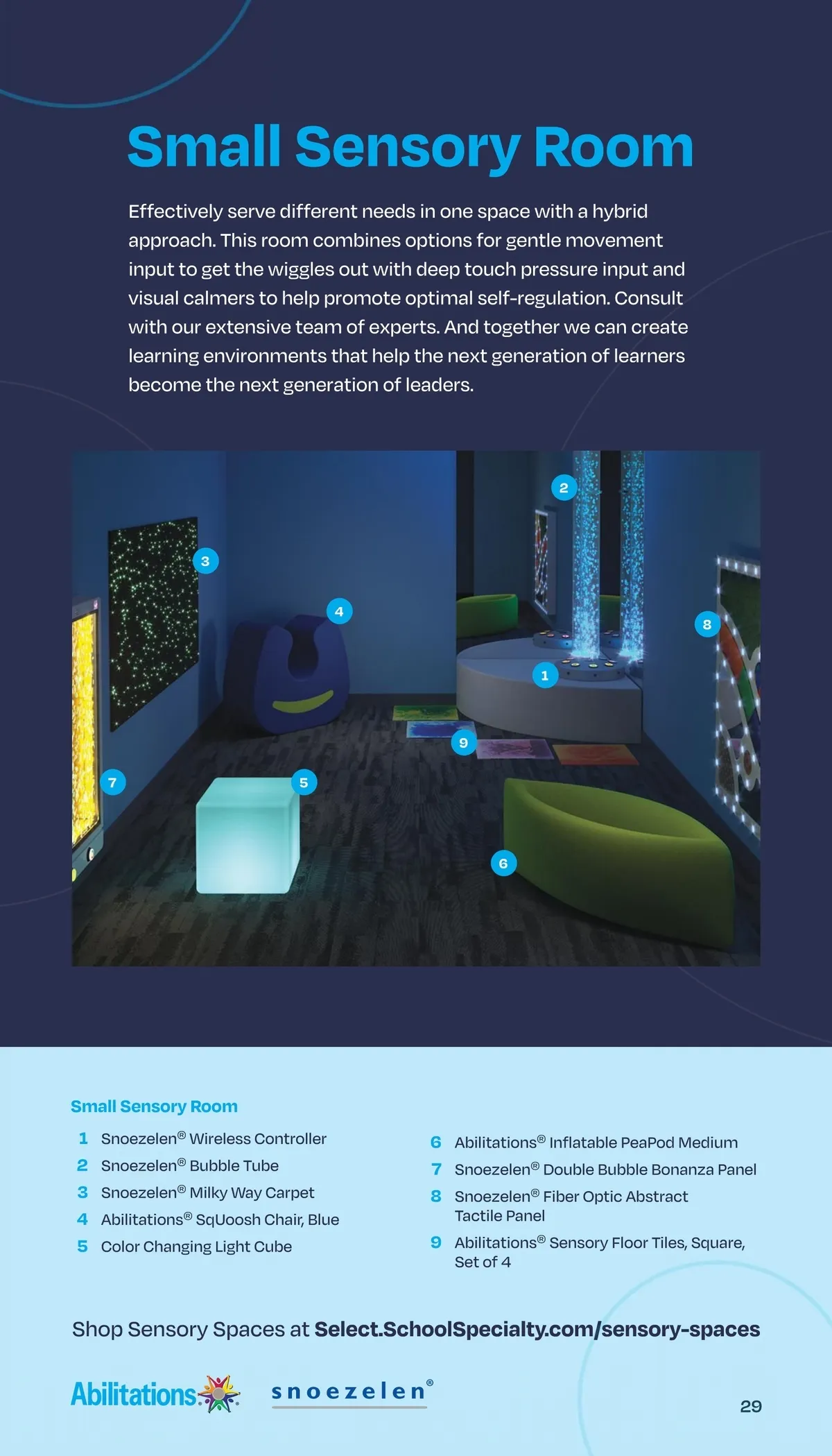 Small Sensory Room

Effectively serve different needs in one space with a hybrid approach. This room combines options for gentle movement input to get the wiggles out with deep touch pressure input and visual calmers to help promote optimal self-regulation. Consult with our extensive team of experts. And together we can create learning environments that help the next generation of learners become the next generation of leaders.

2
3
4
8
1
9
7
5
6

Small Sensory Room

1 Snoezelen® Wireless Controller
2 Snoezelen® Bubble Tube
3 Snoezelen® Milky Way Carpet
4 Abilitations® SqUoosh Chair, Blue
5 Color Changing Light Cube

6 Abilitations® Inflatable PeaPod Medium
7 Snoezelen® Double Bubble Bonanza Panel
8 Snoezelen® Fiber Optic Abstract Tactile Panel
9 Abilitations® Sensory Floor Tiles, Square, Set of 4

Shop Sensory Spaces at Select.SchoolSpecialty.com/sensory-spaces

Abilitations snoezelen®

29